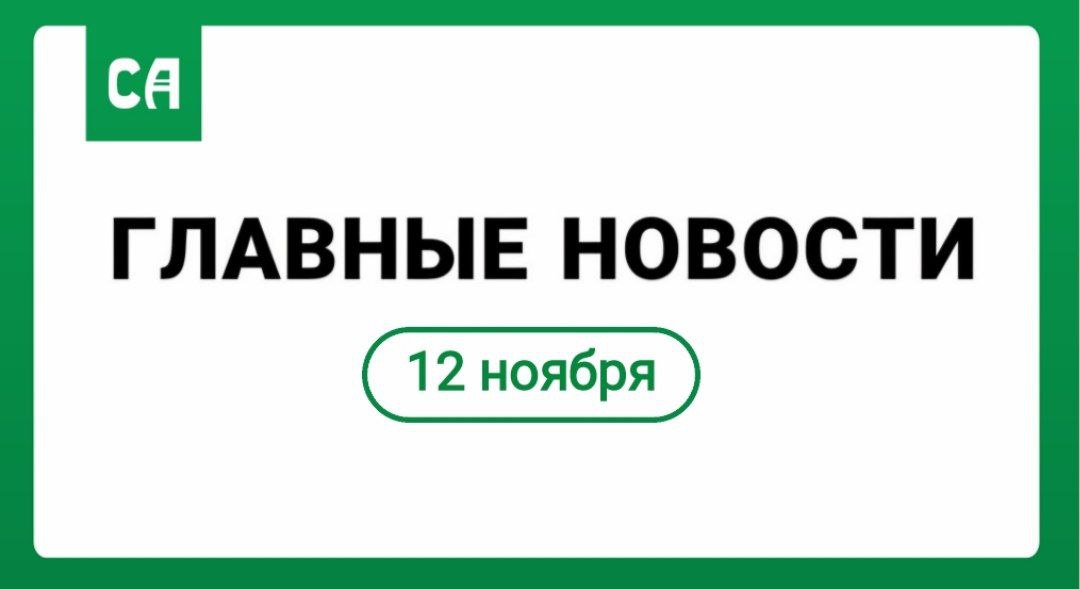 СА

ГЛАВНЫЕ НОВОСТИ

12 ноября